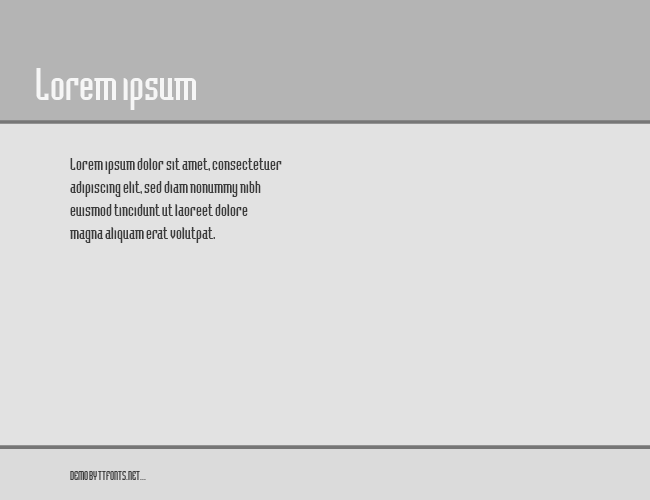 Lorem ipsum

Lorem ipsum dolor sit amet, consectetuer adipiscing elit, sed diam nonummy nibh euismod tincidunt ut laoreet dolore magna aliquam erat volutpat.

DEMO BY TTFONTS.NET...